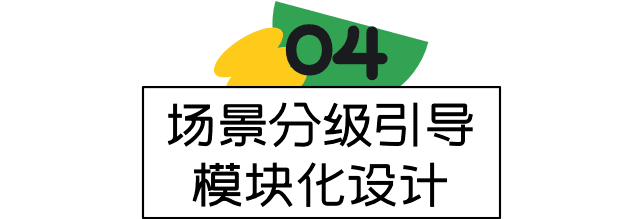 04

场景分级引导
模块化设计